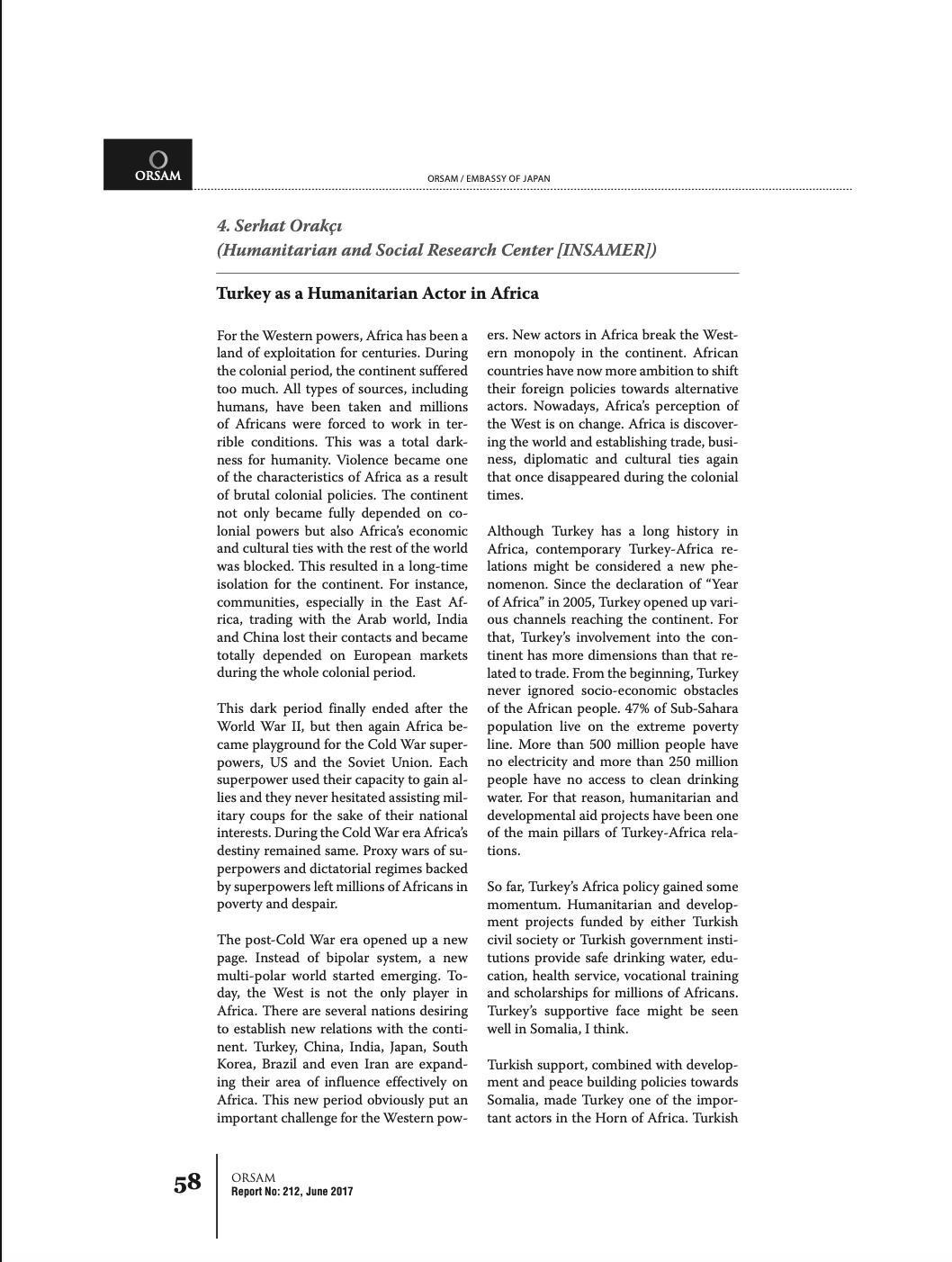 ORSAM

ORSAM / EMBASSY OF JAPAN

4. Serhat Orakçı
(Humanitarian and Social Research Center [INSAMER])

Turkey as a Humanitarian Actor in Africa

For the Western powers, Africa has been a land of exploitation for centuries. During the colonial period, the continent suffered too much. All types of sources, including humans, have been taken and millions of Africans were forced to work in terrible conditions. This was a total darkness for humanity. Violence became one of the characteristics of Africa as a result of brutal colonial policies. The continent not only became fully depended on colonial powers but also Africa's economic and cultural ties with the rest of the world was blocked. This resulted in a long-time isolation for the continent. For instance, communities, especially in the East Africa, trading with the Arab world, India and China lost their contacts and became totally depended on European markets during the whole colonial period.

This dark period finally ended after the World War II, but then again Africa became playground for the Cold War superpowers, US and the Soviet Union. Each superpower used their capacity to gain allies and they never hesitated assisting military coups for the sake of their national interests. During the Cold War era Africa's destiny remained same. Proxy wars of superpowers and dictatorial regimes backed by superpowers left millions of Africans in poverty and despair.

The post-Cold War era opened up a new page. Instead of bipolar system, a new multi-polar world started emerging. Today, the West is not the only player in Africa. There are several nations desiring to establish new relations with the continent. Turkey, China, India, Japan, South Korea, Brazil and even Iran are expanding their area of influence effectively on Africa. This new period obviously put an important challenge for the Western powers. New actors in Africa break the Western monopoly in the continent. African countries have now more ambition to shift their foreign policies towards alternative actors. Nowadays, Africa's perception of the West is on change. Africa is discovering the world and establishing trade, business, diplomatic and cultural ties again that once disappeared during the colonial times.

Although Turkey has a long history in Africa, contemporary Turkey-Africa relations might be considered a new phenomenon. Since the declaration of "Year of Africa" in 2005, Turkey opened up various channels reaching the continent. For that, Turkey's involvement into the continent has more dimensions than that related to trade. From the beginning, Turkey never ignored socio-economic obstacles of the African people. 47% of Sub-Sahara population live on the extreme poverty line. More than 500 million people have no electricity and more than 250 million people have no access to clean drinking water. For that reason, humanitarian and developmental aid projects have been one of the main pillars of Turkey-Africa relations.

So far, Turkey's Africa policy gained some momentum. Humanitarian and development projects funded by either Turkish civil society or Turkish government institutions provide safe drinking water, education, health service, vocational training and scholarships for millions of Africans. Turkey's supportive face might be seen well in Somalia, I think.

Turkish support, combined with development and peace building policies towards Somalia, made Turkey one of the important actors in the Horn of Africa. Turkish

58
ORSAM
Report No: 212, June 2017